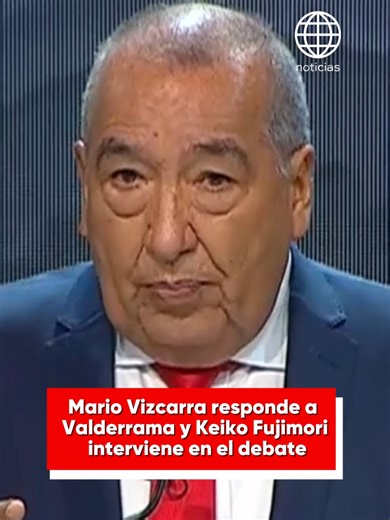 noticias

Mario Vizcarra responde a Valderrama y Keiko Fujimori interviene en el debate